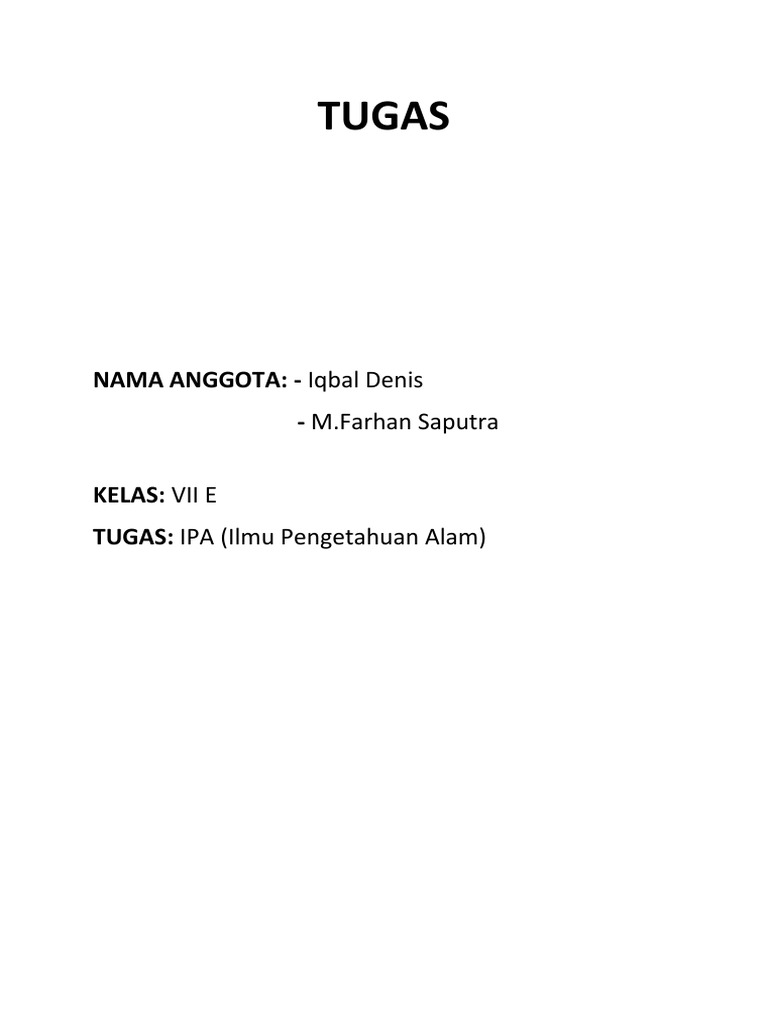 TUGAS

NAMA ANGGOTA: - Iqbal Denis
- M.Farhan Saputra

KELAS: VII E
TUGAS: IPA (Ilmu Pengetahuan Alam)